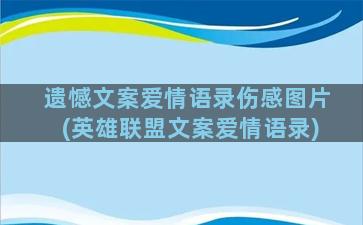 遗憾文案爱情语录伤感图片
(英雄联盟文案爱情语录)